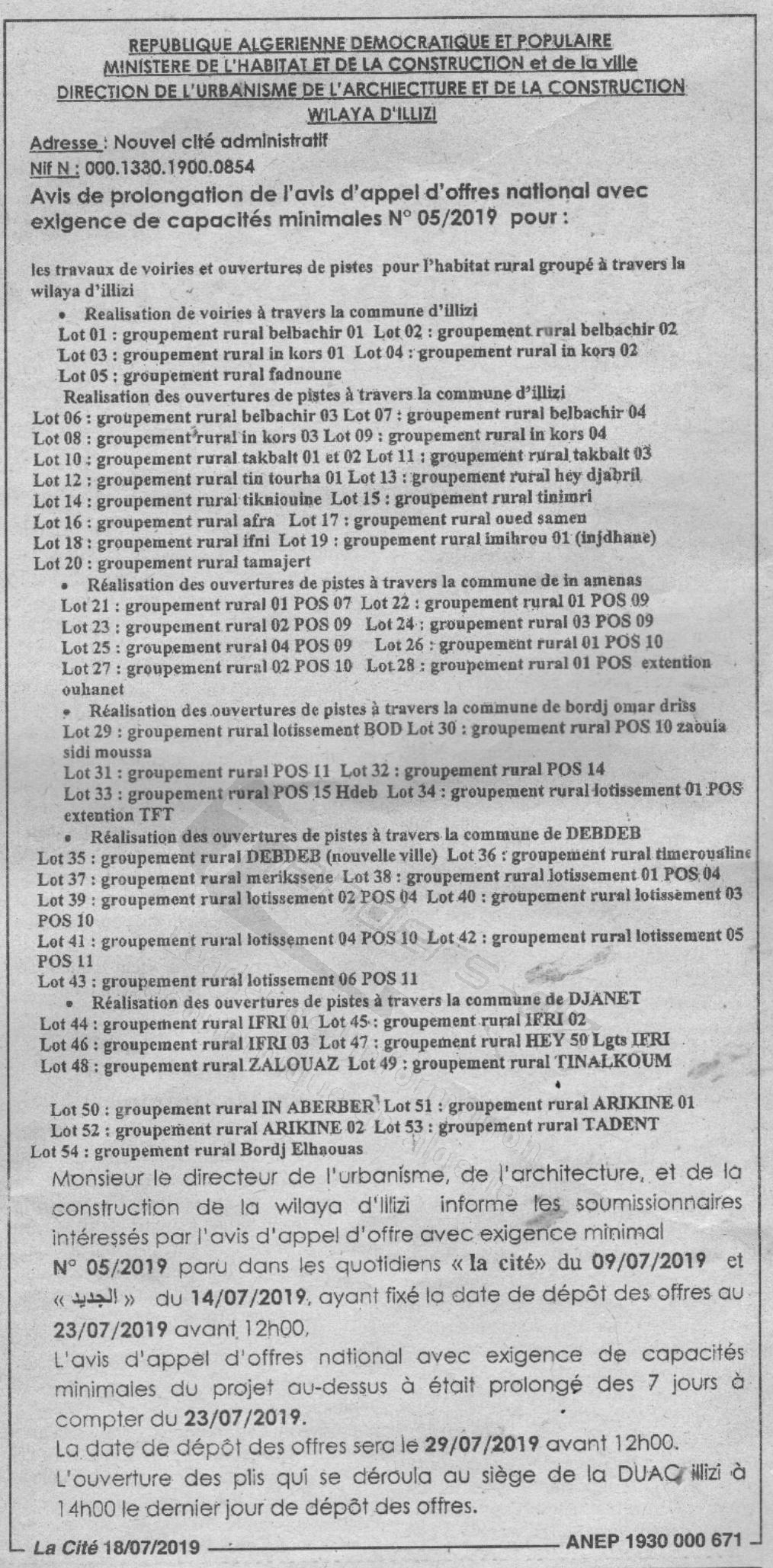 REPUBLIQUE ALGERIENNE DEMOCRATIQUE ET POPULAIRE
MINISTERE DE L'HABITAT ET DE LA CONSTRUCTION et de la ville
DIRECTION DE L'URBANISME DE L'ARCHIECTTURE ET DE LA CONSTRUCTION
WILAYA D'ILLIZI

Adresse : Nouvel cité administratif
Nif N : 000.1330.1900.0854

Avis de prolongation de l'avis d'appel d'offres national avec exigence de capacités minimales N° 05/2019 pour :

les travaux de voiries et ouvertures de pistes pour l'habitat rural groupé à travers la wilaya d'illizi

• Realisation de voiries à travers la commune d'illizi
Lot 01 : groupement rural belbachir 01 Lot 02 : groupement rural belbachir 02
Lot 03 : groupement rural in kors 01 Lot 04 : groupement rural in kors 02
Lot 05 : groupement rural fadnoune
Realisation des ouvertures de pistes à travers la commune d'illizi
Lot 06 : groupement rural belbachir 03 Lot 07 : groupement rural belbachir 04
Lot 08 : groupement rural in kors 03 Lot 09 : groupement rural in kors 04
Lot 10 : groupement rural takbalt 01 et 02 Lot 11 : groupement rural takbalt 03
Lot 12 : groupement rural tin tourha 01 Lot 13 : groupement rural hey djabril
Lot 14 : groupement rural tikniouine Lot 15 : groupement rural tinimri
Lot 16 : groupement rural afra Lot 17 : groupement rural oued samen
Lot 18 : groupement rural ifni Lot 19 : groupement rural imihrou 01 (injdhane)
Lot 20 : groupement rural tamajert
• Réalisation des ouvertures de pistes à travers la commune de in amenas
Lot 21 : groupement rural 01 POS 07 Lot 22 : groupement rural 01 POS 09
Lot 23 : groupement rural 02 POS 09 Lot 24 : groupement rural 03 POS 09
Lot 25 : groupement rural 04 POS 09 Lot 26 : groupement rural 01 POS 10
Lot 27 : groupement rural 02 POS 10 Lot 28 : groupement rural 01 POS extention ouhanet
• Réalisation des ouvertures de pistes à travers la commune de bordj omar driss
Lot 29 : groupement rural lotissement BOD Lot 30 : groupement rural POS 10 zaouia sidi moussa
Lot 31 : groupement rural POS 11 Lot 32 : groupement rural POS 14
Lot 33 : groupement rural POS 15 Hdeb Lot 34 : groupement rural lotissement 01 POS extention TFT
• Réalisation des ouvertures de pistes à travers la commune de DEBDEB
Lot 35 : groupement rural DEBDEB (nouvelle ville) Lot 36 : groupement rural timeroualine
Lot 37 : groupement rural merikssene Lot 38 : groupement rural lotissement 01 POS 04
Lot 39 : groupement rural lotissement 02 POS 04 Lot 40 : groupement rural lotissement 03 POS 10
Lot 41 : groupement rural lotissement 04 POS 10 Lot 42 : groupement rural lotissement 05 POS 11
Lot 43 : groupement rural lotissement 06 POS 11
• Réalisation des ouvertures de pistes à travers la commune de DJANET
Lot 44 : groupement rural IFRI 01 Lot 45 : groupement rural IFRI 02
Lot 46 : groupement rural IFRI 03 Lot 47 : groupement rural HEY 50 Lgts IFRI
Lot 48 : groupement rural ZALOUAZ Lot 49 : groupement rural TINALKOUM

Lot 50 : groupement rural IN ABERBER Lot 51 : groupement rural ARIKINE 01
Lot 52 : groupement rural ARIKINE 02 Lot 53 : groupement rural TADENT
Lot 54 : groupement rural Bordj Elhaouas

Monsieur le directeur de l'urbanisme, de l'architecture, et de la construction de la wilaya d'illizi informe les soumissionnaires intéressés par l'avis d'appel d'offre avec exigence minimal N° 05/2019 paru dans les quotidiens « la cité» du 09/07/2019 et « الجديد » du 14/07/2019, ayant fixé la date de dépôt des offres au 23/07/2019 avant 12h00,
L'avis d'appel d'offres national avec exigence de capacités minimales du projet au-dessus à était prolongé des 7 jours à compter du 23/07/2019.
La date de dépôt des offres sera le 29/07/2019 avant 12h00.
L'ouverture des plis qui se déroula au siège de la DUAC illizi à 14h00 le dernier jour de dépôt des offres.

La Cité 18/07/2019 ANEP 1930 000 671